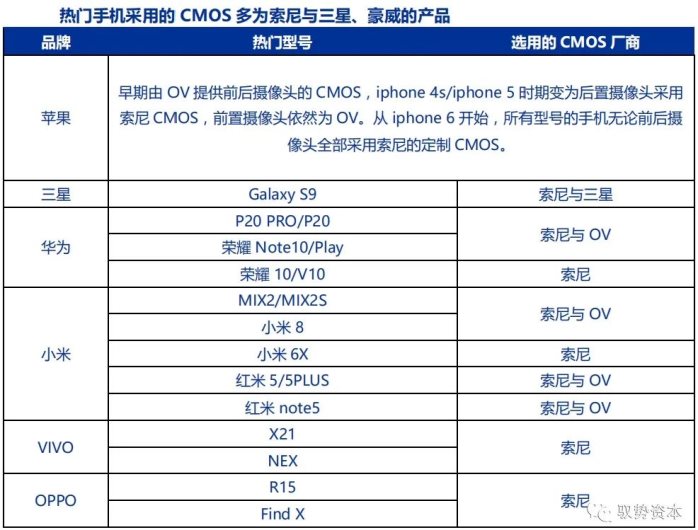 热门手机采用的CMOS多为索尼与三星、豪威的产品

| 品牌 | 热门型号 | 选用的CMOS厂商 |
|---|---|---|
| 苹果 | 早期由OV提供前后摄像头的CMOS，iphone 4s/iphone 5时期变为后置摄像头采用索尼CMOS，前置摄像头依然为OV。从iphone 6开始，所有型号的手机无论前后摄像头全部采用索尼的定制CMOS。 | |
| 三星 | Galaxy S9 | 索尼与三星 |
| 华为 | P20 PRO/P20 | 索尼与OV |
| | 荣耀Note10/Play | |
| | 荣耀10/V10 | 索尼 |
| 小米 | MIX2/MIX2S | 索尼与OV |
| | 小米8 | |
| | 小米6X | 索尼 |
| | 红米5/5PLUS | 索尼与OV |
| | 红米note5 | 索尼与OV |
| VIVO | X21 | 索尼 |
| | NEX | |
| OPPO | R15 | 索尼 |
| | Find X | |

驭势资本